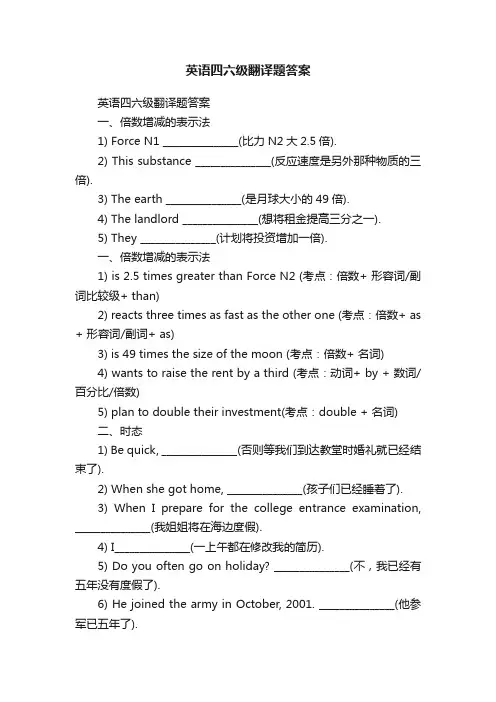 英语四六级翻译题答案

英语四六级翻译题答案

一、倍数增减的表示法

1) Force N1 ______________(比力 N2 大 2.5 倍).

2) This substance ______________(反应速度是另外那种物质的三倍).

3) The earth ______________(是月球大小的 49 倍).

4) The landlord ______________(想将租金提高三分之一).

5) They ______________(计划将投资增加一倍).

一、倍数增减的表示法

1) is 2.5 times greater than Force N2 (考点：倍数+ 形容词/副词比较级+ than)

2) reacts three times as fast as the other one (考点：倍数+ as + 形容词/副词+ as)

3) is 49 times the size of the moon (考点：倍数+ 名词)

4) wants to raise the rent by a third (考点：动词+ by + 数词/百分比/倍数)

5) plan to double their investment(考点：double + 名词)

二、时态

1) Be quick, ______________(否则等我们到达教堂时婚礼就已经结束了).

2) When she got home, ______________(孩子们已经睡着了).

3) When I prepare for the college entrance examination, ______________(我姐姐将在海边度假).

4) I______________(一上午都在修改我的简历).

5) Do you often go on holiday? ______________(不，我已经有五年没有度假了).

6) He joined the army in October, 2001. ______________(他参军已五年了).